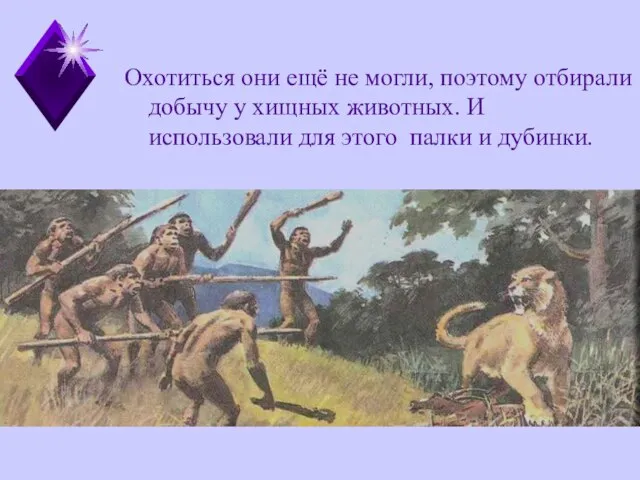 Охотиться они ещё не могли, поэтому отбирали добычу у хищных животных. И использовали для этого палки и дубинки.